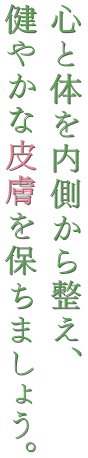 心と体を内側から整え、
健やかな皮膚を保ちましょう。